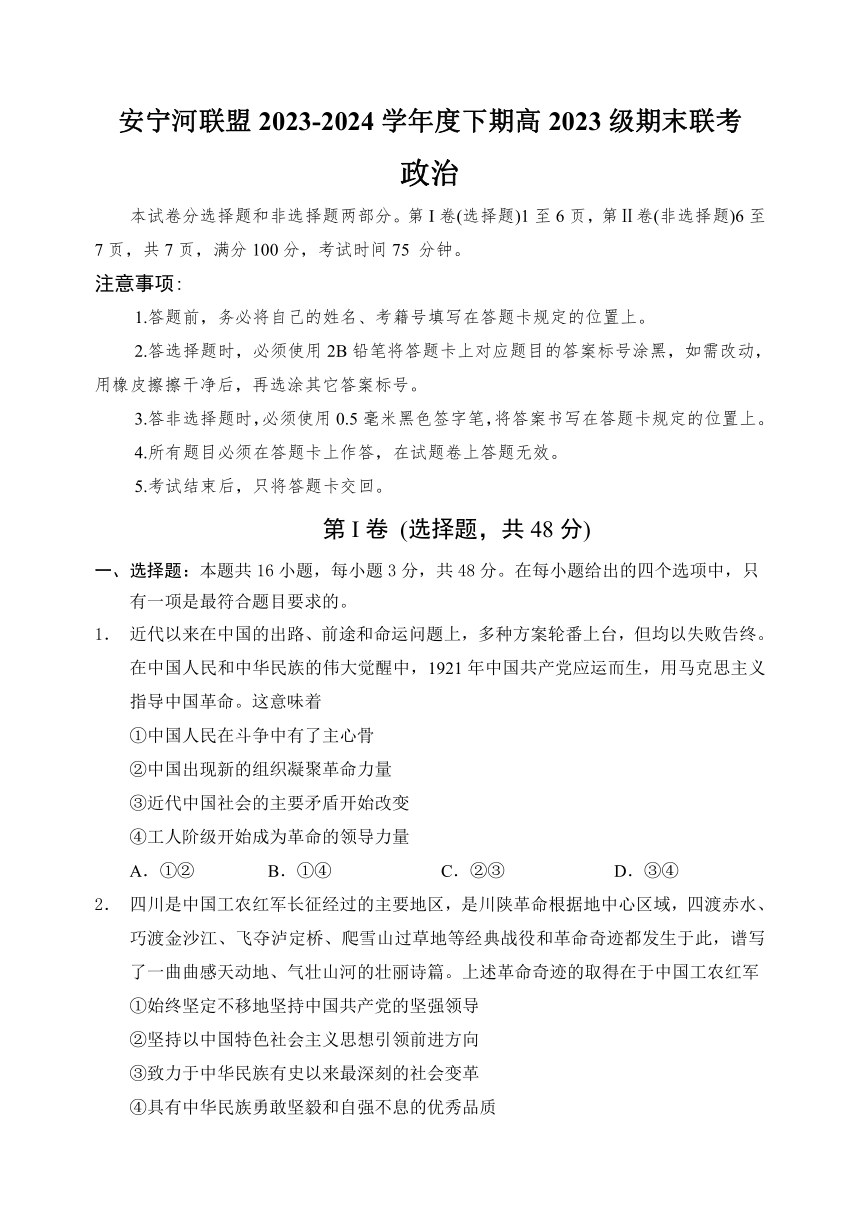 安宁河联盟 2023-2024 学年度下期高 2023 级期末联考

政治

本试卷分选择题和非选择题两部分。第 I 卷(选择题)1 至 6 页，第 II 卷(非选择题)6 至 7 页，共 7 页，满分 100 分，考试时间 75 分钟。

注意事项:

1.答题前，务必将自己的姓名、考籍号填写在答题卡规定的位置上。

2.答选择题时，必须使用 2B 铅笔将答题卡上对应题目的答案标号涂黑，如需改动，用橡皮擦擦干净后，再选涂其它答案标号。

3.答非选择题时，必须使用 0.5 毫米黑色签字笔，将答案书写在答题卡规定的位置上。

4.所有题目必须在答题卡上作答，在试题卷上答题无效。

5.考试结束后，只将答题卡交回。

第 I 卷 (选择题，共 48 分)

一、选择题：本题共 16 小题，每小题 3 分，共 48 分。在每小题给出的四个选项中，只有一项是最符合题目要求的。

1. 近代以来在中国的出路、前途和命运问题上，多种方案轮番上台，但均以失败告终。在中国人民和中华民族的伟大觉醒中，1921 年中国共产党应运而生，用马克思主义指导中国革命。这意味着

①中国人民在斗争中有了主心骨

②中国出现新的组织凝聚革命力量

③近代中国社会的主要矛盾开始改变

④工人阶级开始成为革命的领导力量

A．①② B．①④ C．②③ D．③④

2. 四川是中国工农红军长征经过的主要地区，是川陕革命根据地中心区域，四渡赤水、巧渡金沙江、飞夺泸定桥、爬雪山过草地等经典战役和革命奇迹都发生于此，谱写了一曲曲感天动地、气壮山河的壮丽诗篇。上述革命奇迹的取得在于中国工农红军

①始终坚定不移地坚持中国共产党的坚强领导

②坚持以中国特色社会主义思想引领前进方向

③致力于中华民族有史以来最深刻的社会变革

④具有中华民族勇敢坚毅和自强不息的优秀品质